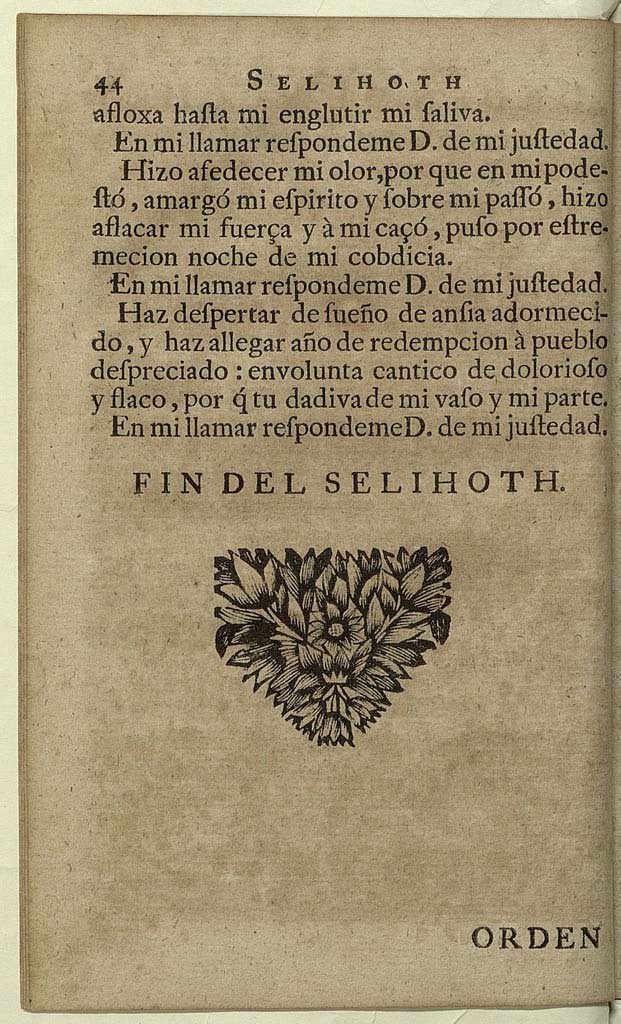 44 SELIHOTH

afloxa hasta mi englutir mi saliva.

En mi llamar respondeme D. de mi justedad.

Hizo afedecer mi olor, por que en mi podestó, amargó mi espirito y sobre mi passó, hizo aflacar mi fuerça y à mi caçó, puso por estremecion noche de mi cobdicia.

En mi llamar respondeme D. de mi justedad.

Haz despertar de sueño de ansia adormecido, y haz allegar año de redempcion à pueblo despreciado: envolunta cantico de dolorioso y flaco, por q̃ tu dadiva de mi vaso y mi parte.

En mi llamar respondeme D. de mi justedad.

FIN DEL SELIHOTH.

ORDEN